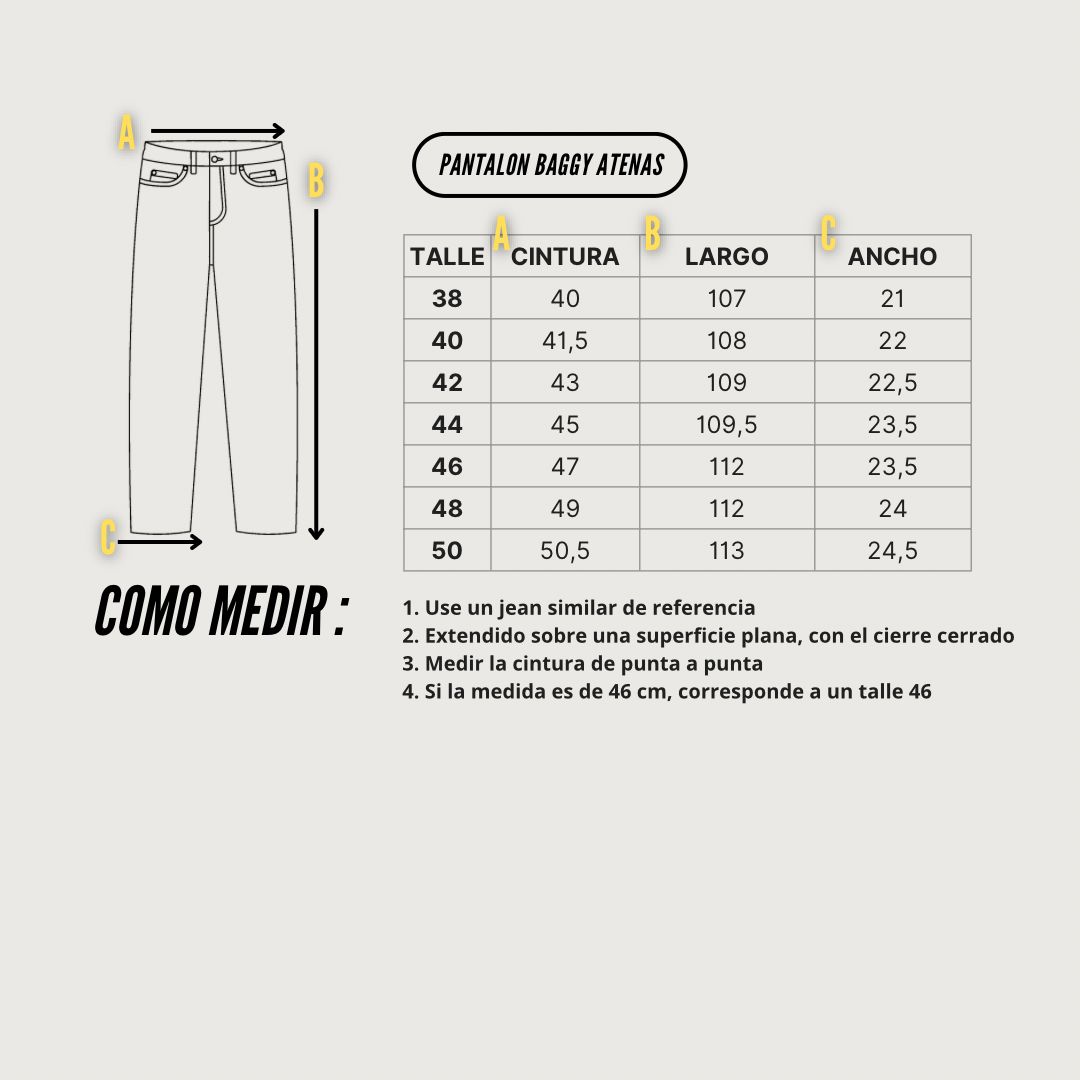 A
B
C

PANTALON BAGGY ATENAS

| TALLE | A CINTURA | B LARGO | C ANCHO |
|---|---|---|---|
| 38 | 40 | 107 | 21 |
| 40 | 41,5 | 108 | 22 |
| 42 | 43 | 109 | 22,5 |
| 44 | 45 | 109,5 | 23,5 |
| 46 | 47 | 112 | 23,5 |
| 48 | 49 | 112 | 24 |
| 50 | 50,5 | 113 | 24,5 |

COMO MEDIR :

1. Use un jean similar de referencia
2. Extendido sobre una superficie plana, con el cierre cerrado
3. Medir la cintura de punta a punta
4. Si la medida es de 46 cm, corresponde a un talle 46